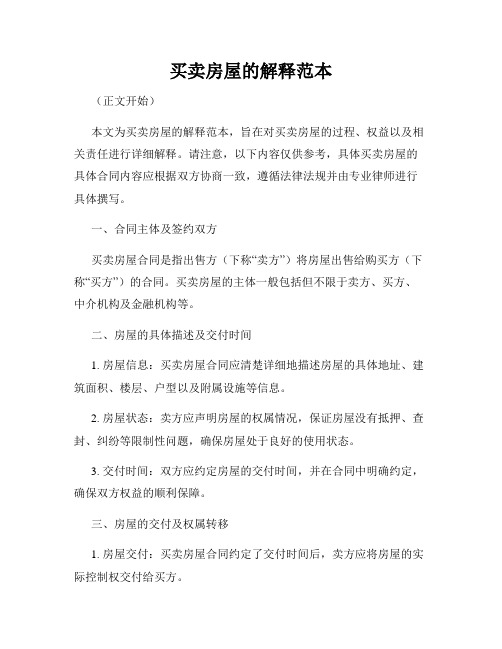 买卖房屋的解释范本

（正文开始）

本文为买卖房屋的解释范本，旨在对买卖房屋的过程、权益以及相关责任进行详细解释。请注意，以下内容仅供参考，具体买卖房屋的具体合同内容应根据双方协商一致，遵循法律法规并由专业律师进行具体撰写。

一、合同主体及签约双方

买卖房屋合同是指出售方（下称“卖方”）将房屋出售给购买方（下称“买方”）的合同。买卖房屋的主体一般包括但不限于卖方、买方、中介机构及金融机构等。

二、房屋的具体描述及交付时间

1. 房屋信息：买卖房屋合同应清楚详细地描述房屋的具体地址、建筑面积、楼层、户型以及附属设施等信息。

2. 房屋状态：卖方应声明房屋的权属情况，保证房屋没有抵押、查封、纠纷等限制性问题，确保房屋处于良好的使用状态。

3. 交付时间：双方应约定房屋的交付时间，并在合同中明确约定，确保双方权益的顺利保障。

三、房屋的交付及权属转移

1. 房屋交付：买卖房屋合同约定了交付时间后，卖方应将房屋的实际控制权交付给买方。